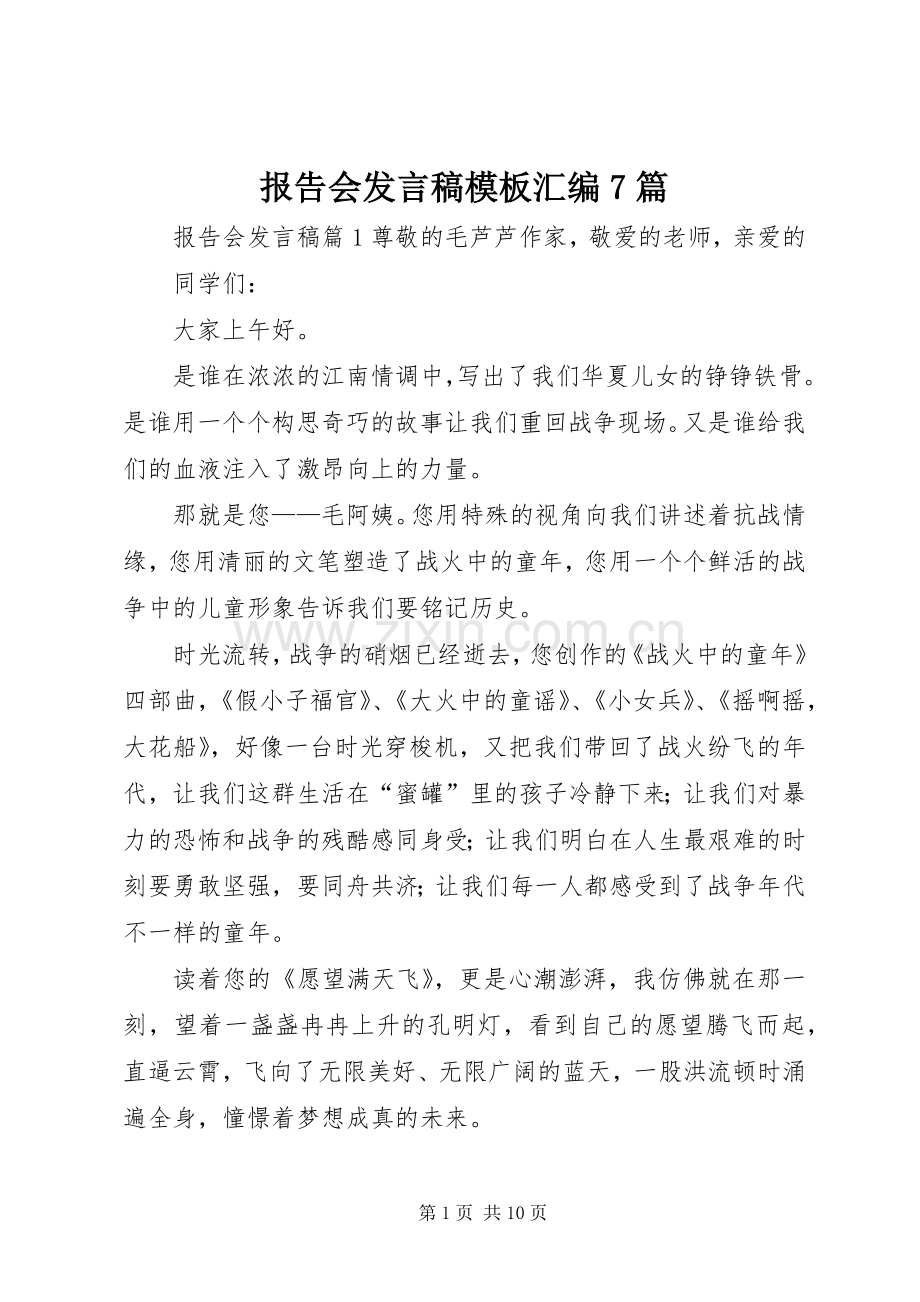 报告会发言稿模板汇编7篇

报告会发言稿篇1尊敬的毛芦芦作家，敬爱的老师，亲爱的同学们：

大家上午好。

是谁在浓浓的江南情调中，写出了我们华夏儿女的铮铮铁骨。是谁用一个个构思奇巧的故事让我们重回战争现场。又是谁给我们的血液注入了激昂向上的力量。

那就是您——毛阿姨。您用特殊的视角向我们讲述着抗战情缘，您用清丽的文笔塑造了战火中的童年，您用一个个鲜活的战争中的儿童形象告诉我们要铭记历史。

时光流转，战争的硝烟已经逝去，您创作的《战火中的童年》四部曲，《假小子福官》、《大火中的童谣》、《小女兵》、《摇啊摇，大花船》，好像一台时光穿梭机，又把我们带回了战火纷飞的年代，让我们这群生活在“蜜罐”里的孩子冷静下来；让我们对暴力的恐怖和战争的残酷感同身受；让我们明白在人生最艰难的时刻要勇敢坚强，要同舟共济；让我们每一人都感受到了战争年代不一样的童年。

读着您的《愿望满天飞》，更是心潮澎湃，我仿佛就在那一刻，望着一盏盏冉冉上升的孔明灯，看到自己的愿望腾飞而起，直逼云霄，飞向了无限美好、无限广阔的蓝天，一股洪流顿时涌遍全身，憧憬着梦想成真的未来。

www.zixin.com.cn

第1页 共10页